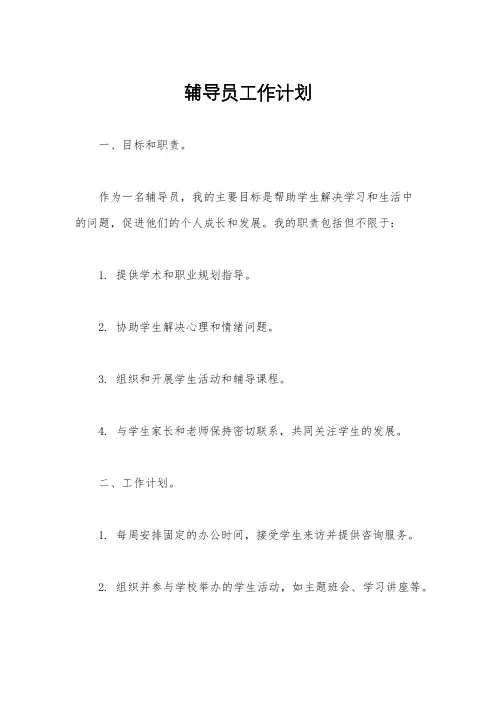 辅导员工作计划

一、目标和职责。

作为一名辅导员，我的主要目标是帮助学生解决学习和生活中的问题，促进他们的个人成长和发展。我的职责包括但不限于：

1. 提供学术和职业规划指导。

2. 协助学生解决心理和情绪问题。

3. 组织和开展学生活动和辅导课程。

4. 与学生家长和老师保持密切联系，共同关注学生的发展。

二、工作计划。

1. 每周安排固定的办公时间，接受学生来访并提供咨询服务。

2. 组织并参与学校举办的学生活动，如主题班会、学习讲座等。